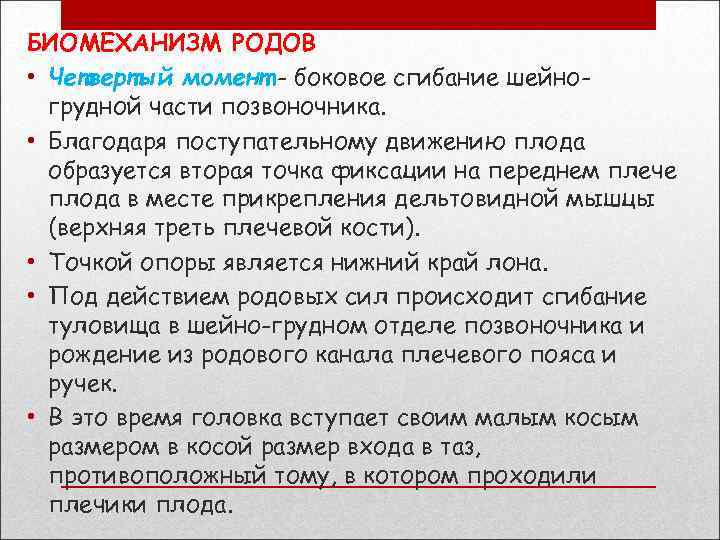 БИОМЕХАНИЗМ РОДОВ

• Четвертый момент- боковое сгибание шейно-грудной части позвоночника.

• Благодаря поступательному движению плода образуется вторая точка фиксации на переднем плече плода в месте прикрепления дельтовидной мышцы (верхняя треть плечевой кости).

• Точкой опоры является нижний край лона.

• Под действием родовых сил происходит сгибание туловища в шейно-грудном отделе позвоночника и рождение из родового канала плечевого пояса и ручек.

• В это время головка вступает своим малым косым размером в косой размер входа в таз, противоположный тому, в котором проходили плечики плода.